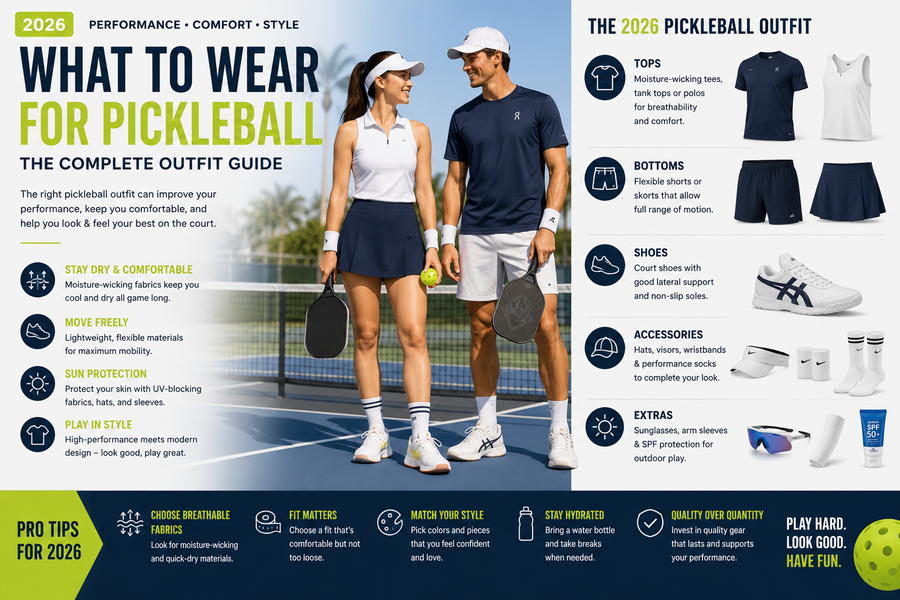 2026 PERFORMANCE • COMFORT • STYLE

WHAT TO WEAR FOR PICKLEBALL

THE COMPLETE OUTFIT GUIDE

The right pickleball outfit can improve your performance, keep you comfortable, and help you look & feel your best on the court.

STAY DRY & COMFORTABLE
Moisture-wicking fabrics keep you cool and dry all game long.

MOVE FREELY
Lightweight, flexible materials for maximum mobility.

SUN PROTECTION
Protect your skin with UV-blocking fabrics, hats, and sleeves.

PLAY IN STYLE
High-performance meets modern design – look good, play great.

THE 2026 PICKLEBALL OUTFIT

TOPS
Moisture-wicking tees, tank tops or polos for breathability and comfort.

BOTTOMS
Flexible shorts or skorts that allow full range of motion.

SHOES
Court shoes with good lateral support and non-slip soles.

ACCESSORIES
Hats, visors, wristbands & performance socks to complete your look.

EXTRAS
Sunglasses, arm sleeves & SPF protection for outdoor play.

SPF 50+

PRO TIPS FOR 2026

CHOOSE BREATHABLE FABRICS
Look for moisture-wicking and quick-dry materials.

FIT MATTERS
Choose a fit that's comfortable but not too loose.

MATCH YOUR STYLE
Pick colors and pieces that you feel confident and love.

STAY HYDRATED
Bring a water bottle and take breaks when needed.

QUALITY OVER QUANTITY
Invest in quality gear that lasts and supports your performance.

PLAY HARD. LOOK GOOD. HAVE FUN.